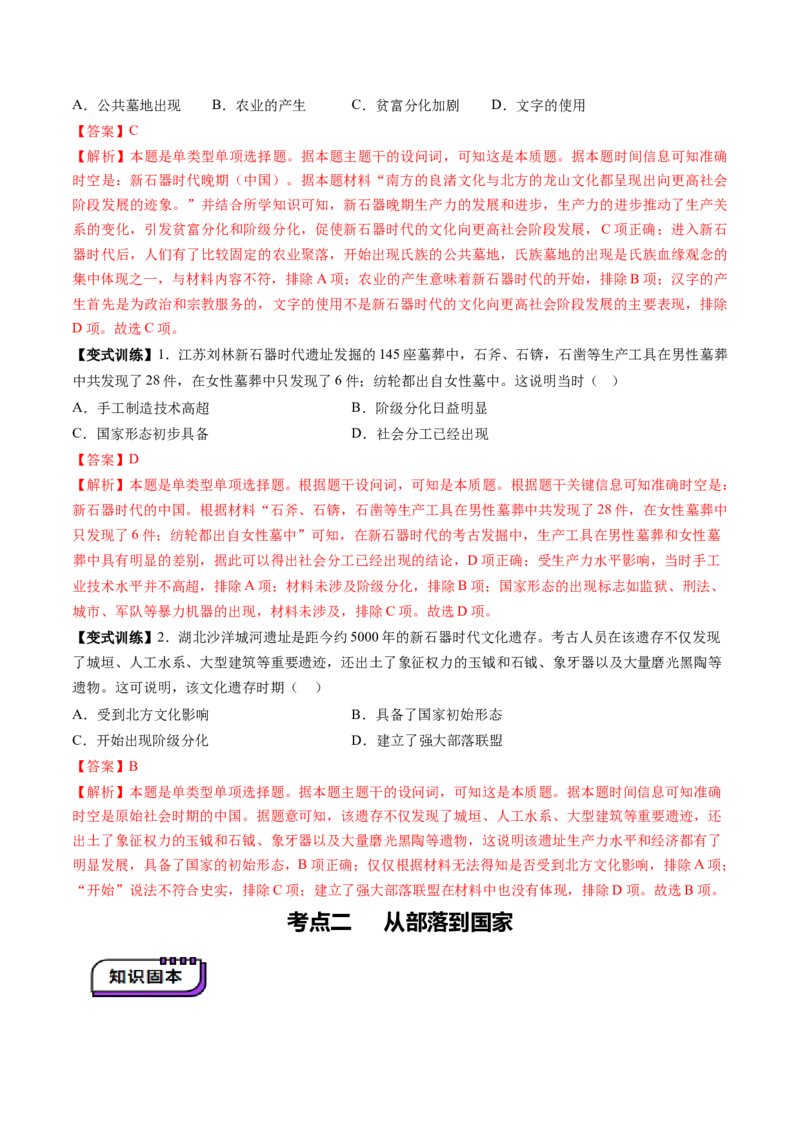 A．公共墓地出现　　B．农业的产生　　C．贫富分化加剧　　D．文字的使用

【答案】C

【解析】本题是单类型单项选择题。据本题主题干的设问词，可知这是本质题。据本题时间信息可知准确时空是：新石器时代晚期（中国）。据本题材料“南方的良渚文化与北方的龙山文化都呈现出向更高社会阶段发展的迹象。”并结合所学知识可知，新石器晚期生产力的发展和进步，生产力的进步推动了生产关系的变化，引发贫富分化和阶级分化，促使新石器时代的文化向更高社会阶段发展，C项正确；进入新石器时代后，人们有了比较固定的农业聚落，开始出现氏族的公共墓地，氏族墓地的出现是氏族血缘观念的集中体现之一，与材料内容不符，排除A项；农业的产生意味着新石器时代的开始，排除B项；汉字的产生首先是为政治和宗教服务的，文字的使用不是新石器时代的文化向更高社会阶段发展的主要表现，排除D项。故选C项。

【变式训练】1．江苏刘林新石器时代遗址发掘的145座墓葬中，石斧、石锛，石凿等生产工具在男性墓葬中共发现了28件，在女性墓葬中只发现了6件；纺轮都出自女性墓中。这说明当时（　）

A．手工制造技术高超　　B．阶级分化日益明显

C．国家形态初步具备　　D．社会分工已经出现

【答案】D

【解析】本题是单类型单项选择题。根据题干设问词，可知是本质题。根据题干关键信息可知准确时空是：新石器时代的中国。根据材料“石斧、石锛，石凿等生产工具在男性墓葬中共发现了28件，在女性墓葬中只发现了6件；纺轮都出自女性墓中”可知，在新石器时代的考古发掘中，生产工具在男性墓葬和女性墓葬中具有明显的差别，据此可以得出社会分工已经出现的结论，D项正确；受生产力水平影响，当时手工业技术水平并不高超，排除A项；材料未涉及阶级分化，排除B项；国家形态的出现标志如监狱、刑法、城市、军队等暴力机器的出现，材料未涉及，排除C项。故选D项。

【变式训练】2．湖北沙洋城河遗址是距今约5000年的新石器时代文化遗存。考古人员在该遗存不仅发现了城垣、人工水系、大型建筑等重要遗迹，还出土了象征权力的玉钺和石钺、象牙器以及大量磨光黑陶等遗物。这可说明，该文化遗存时期（　）

A．受到北方文化影响　　B．具备了国家初始形态

C．开始出现阶级分化　　D．建立了强大部落联盟

【答案】B

【解析】本题是单类型单项选择题。据本题主题干的设问词，可知这是本质题。据本题时间信息可知准确时空是原始社会时期的中国。据题意可知，该遗存不仅发现了城垣、人工水系、大型建筑等重要遗迹，还出土了象征权力的玉钺和石钺、象牙器以及大量磨光黑陶等遗物，这说明该遗址生产力水平和经济都有了明显发展，具备了国家的初始形态，B项正确；仅仅根据材料无法得知是否受到北方文化影响，排除A项；“开始”说法不符合史实，排除C项；建立了强大部落联盟在材料中也没有体现，排除D项。故选B项。

考点二　从部落到国家

知识固本